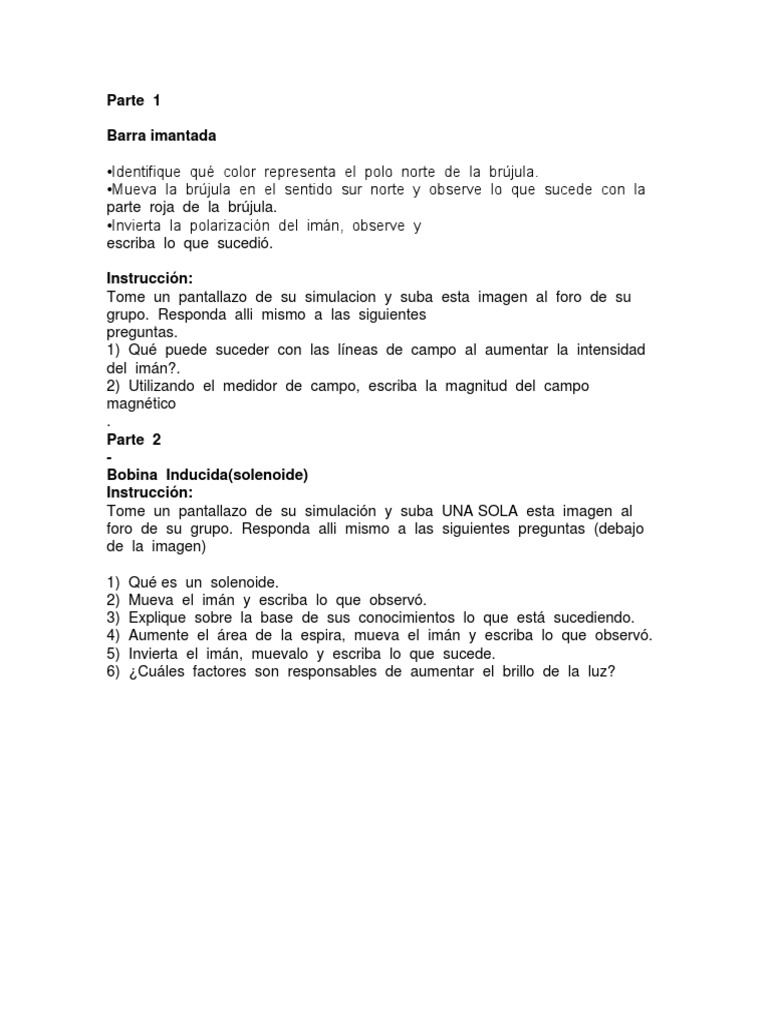 Parte 1

Barra imantada

•Identifique qué color representa el polo norte de la brújula.
•Mueva la brújula en el sentido sur norte y observe lo que sucede con la parte roja de la brújula.
•Invierta la polarización del imán, observe y escriba lo que sucedió.

Instrucción:
Tome un pantallazo de su simulacion y suba esta imagen al foro de su grupo. Responda alli mismo a las siguientes preguntas.
1) Qué puede suceder con las líneas de campo al aumentar la intensidad del imán?.
2) Utilizando el medidor de campo, escriba la magnitud del campo magnético
.
Parte 2
-
Bobina Inducida(solenoide)
Instrucción:
Tome un pantallazo de su simulación y suba UNA SOLA esta imagen al foro de su grupo. Responda alli mismo a las siguientes preguntas (debajo de la imagen)

1) Qué es un solenoide.
2) Mueva el imán y escriba lo que observó.
3) Explique sobre la base de sus conocimientos lo que está sucediendo.
4) Aumente el área de la espira, mueva el imán y escriba lo que observó.
5) Invierta el imán, muevalo y escriba lo que sucede.
6) ¿Cuáles factores son responsables de aumentar el brillo de la luz?